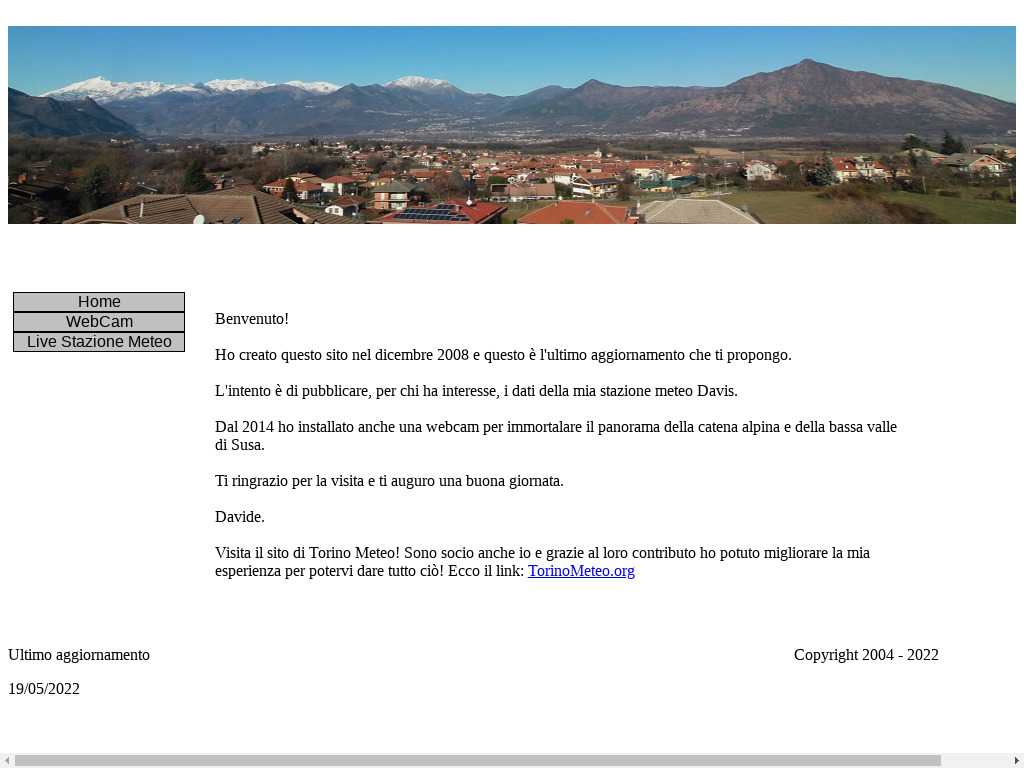 Home
WebCam
Live Stazione Meteo

Benvenuto!

Ho creato questo sito nel dicembre 2008 e questo è l'ultimo aggiornamento che ti propongo.

L'intento è di pubblicare, per chi ha interesse, i dati della mia stazione meteo Davis.

Dal 2014 ho installato anche una webcam per immortalare il panorama della catena alpina e della bassa valle di Susa.

Ti ringrazio per la visita e ti auguro una buona giornata.

Davide.

Visita il sito di Torino Meteo! Sono socio anche io e grazie al loro contributo ho potuto migliorare la mia esperienza per potervi dare tutto ciò! Ecco il link: TorinoMeteo.org

Ultimo aggiornamento

19/05/2022

Copyright 2004 - 2022